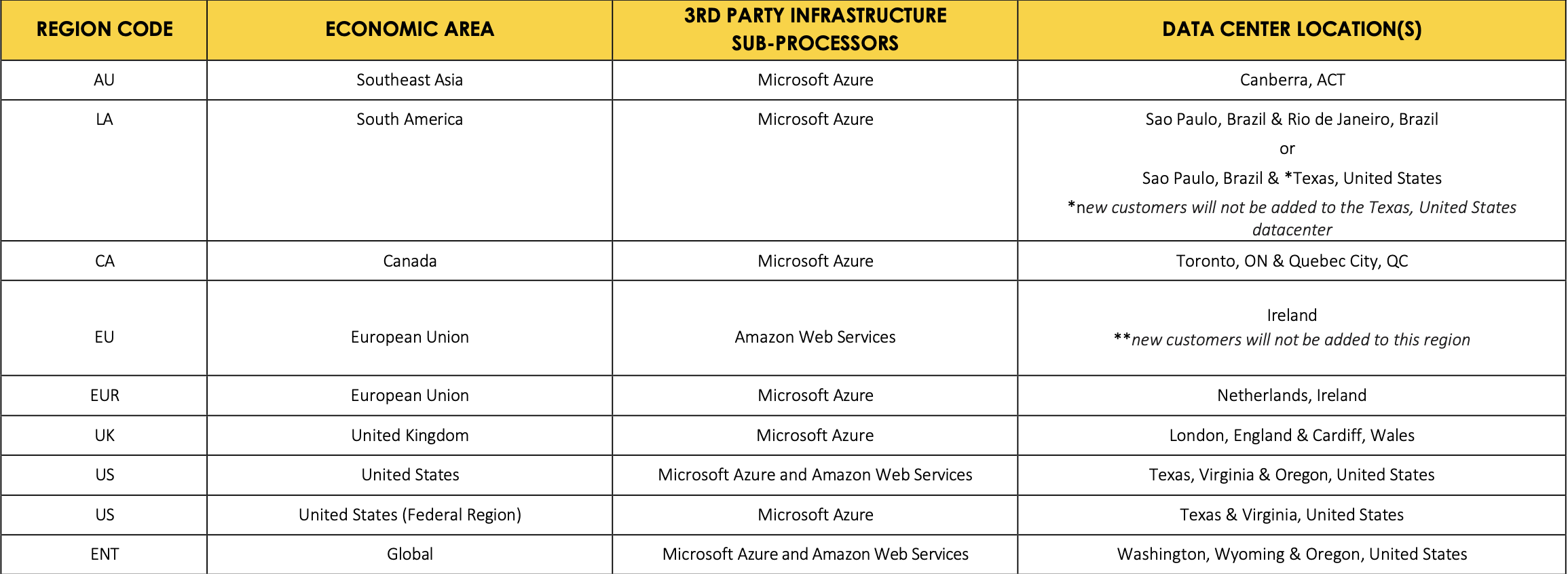 | REGION CODE | ECONOMIC AREA | 3RD PARTY INFRASTRUCTURE SUB-PROCESSORS | DATA CENTER LOCATION(S) |
|---|---|---|---|
| AU | Southeast Asia | Microsoft Azure | Canberra, ACT |
| LA | South America | Microsoft Azure | Sao Paulo, Brazil & Rio de Janeiro, Brazil or Sao Paulo, Brazil & *Texas, United States *new customers will not be added to the Texas, United States datacenter |
| CA | Canada | Microsoft Azure | Toronto, ON & Quebec City, QC |
| EU | European Union | Amazon Web Services | Ireland **new customers will not be added to this region |
| EUR | European Union | Microsoft Azure | Netherlands, Ireland |
| UK | United Kingdom | Microsoft Azure | London, England & Cardiff, Wales |
| US | United States | Microsoft Azure and Amazon Web Services | Texas, Virginia & Oregon, United States |
| US | United States (Federal Region) | Microsoft Azure | Texas & Virginia, United States |
| ENT | Global | Microsoft Azure and Amazon Web Services | Washington, Wyoming & Oregon, United States |